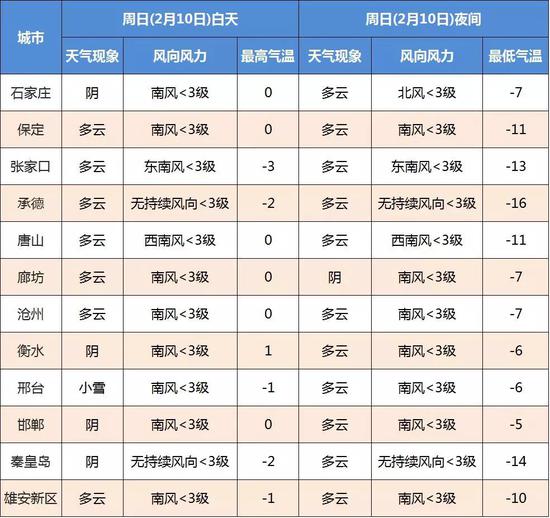 | 城市 | 周日(2月10日)白天 | | | 周日(2月10日)夜间 | | |
|---|---|---|---|---|---|---|
| | 天气现象 | 风向风力 | 最高气温 | 天气现象 | 风向风力 | 最低气温 |
| 石家庄 | 阴 | 南风<3级 | 0 | 多云 | 北风<3级 | -7 |
| 保定 | 多云 | 南风<3级 | 0 | 多云 | 南风<3级 | -11 |
| 张家口 | 多云 | 东南风<3级 | -3 | 多云 | 东南风<3级 | -13 |
| 承德 | 多云 | 无持续风向<3级 | -2 | 多云 | 无持续风向<3级 | -16 |
| 唐山 | 多云 | 西南风<3级 | 0 | 多云 | 西南风<3级 | -11 |
| 廊坊 | 多云 | 南风<3级 | 0 | 阴 | 南风<3级 | -7 |
| 沧州 | 多云 | 南风<3级 | 0 | 多云 | 南风<3级 | -7 |
| 衡水 | 阴 | 南风<3级 | 1 | 多云 | 南风<3级 | -6 |
| 邢台 | 小雪 | 南风<3级 | -1 | 多云 | 南风<3级 | -6 |
| 邯郸 | 阴 | 南风<3级 | 0 | 多云 | 南风<3级 | -5 |
| 秦皇岛 | 阴 | 无持续风向<3级 | -2 | 多云 | 无持续风向<3级 | -14 |
| 雄安新区 | 多云 | 南风<3级 | -1 | 多云 | 南风<3级 | -10 |